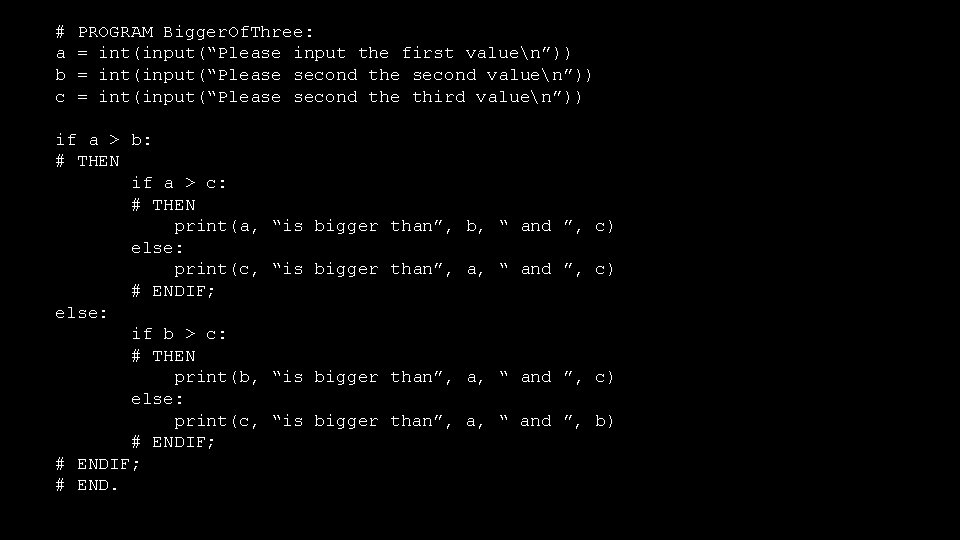 # PROGRAM BiggerOfThree:
a = int(input(“Please input the first value\n”))
b = int(input(“Please second the second value\n”))
c = int(input(“Please second the third value\n”))

if a > b:
# THEN
	if a > c:
	# THEN
		print(a, “is bigger than”, b, “ and ”, c)
	else:
		print(c, “is bigger than”, a, “ and ”, c)
	# ENDIF;
else:
	if b > c:
	# THEN
		print(b, “is bigger than”, a, “ and ”, c)
	else:
		print(c, “is bigger than”, a, “ and ”, b)
	# ENDIF;
# ENDIF;
# END.